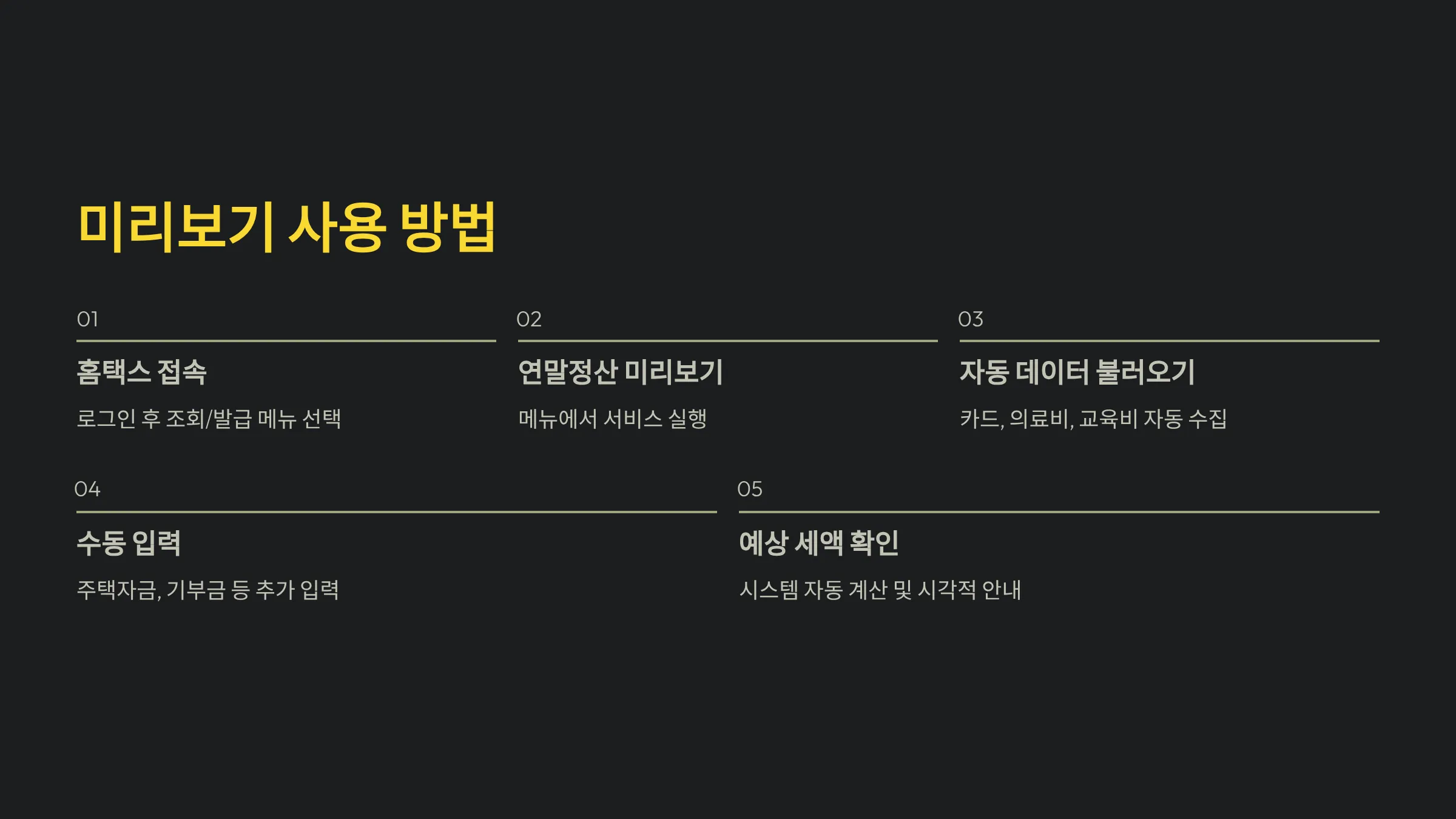 미리보기 사용 방법

01

홈택스 접속

로그인 후 조회/발급 메뉴 선택

02

연말정산 미리보기

메뉴에서 서비스 실행

03

자동 데이터 불러오기

카드, 의료비, 교육비 자동 수집

04

수동 입력

주택자금, 기부금 등 추가 입력

05

예상 세액 확인

시스템 자동 계산 및 시각적 안내